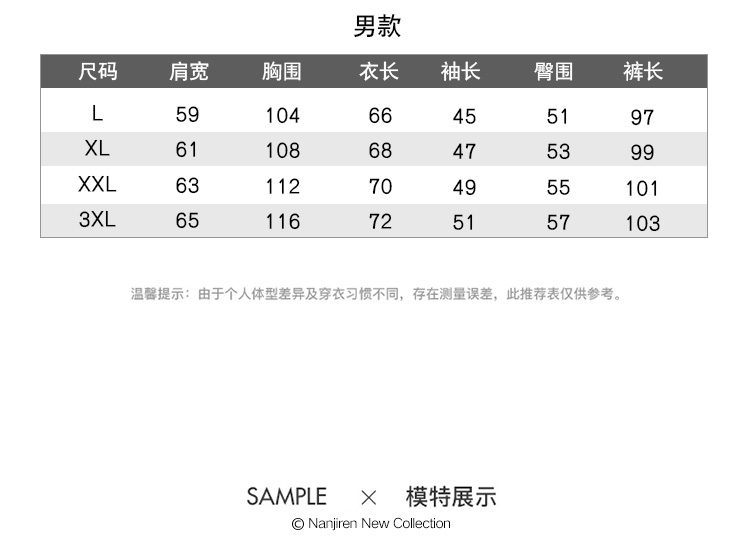 男款

| 尺码 | 肩宽 | 胸围 | 衣长 | 袖长 | 臀围 | 裤长 |
|---|---|---|---|---|---|---|
| L | 59 | 104 | 66 | 45 | 51 | 97 |
| XL | 61 | 108 | 68 | 47 | 53 | 99 |
| XXL | 63 | 112 | 70 | 49 | 55 | 101 |
| 3XL | 65 | 116 | 72 | 51 | 57 | 103 |

温馨提示：由于个人体型差异及穿衣习惯不同，存在测量误差，此推荐表仅供参考。

SAMPLE × 模特展示

© Nanjiren New Collection